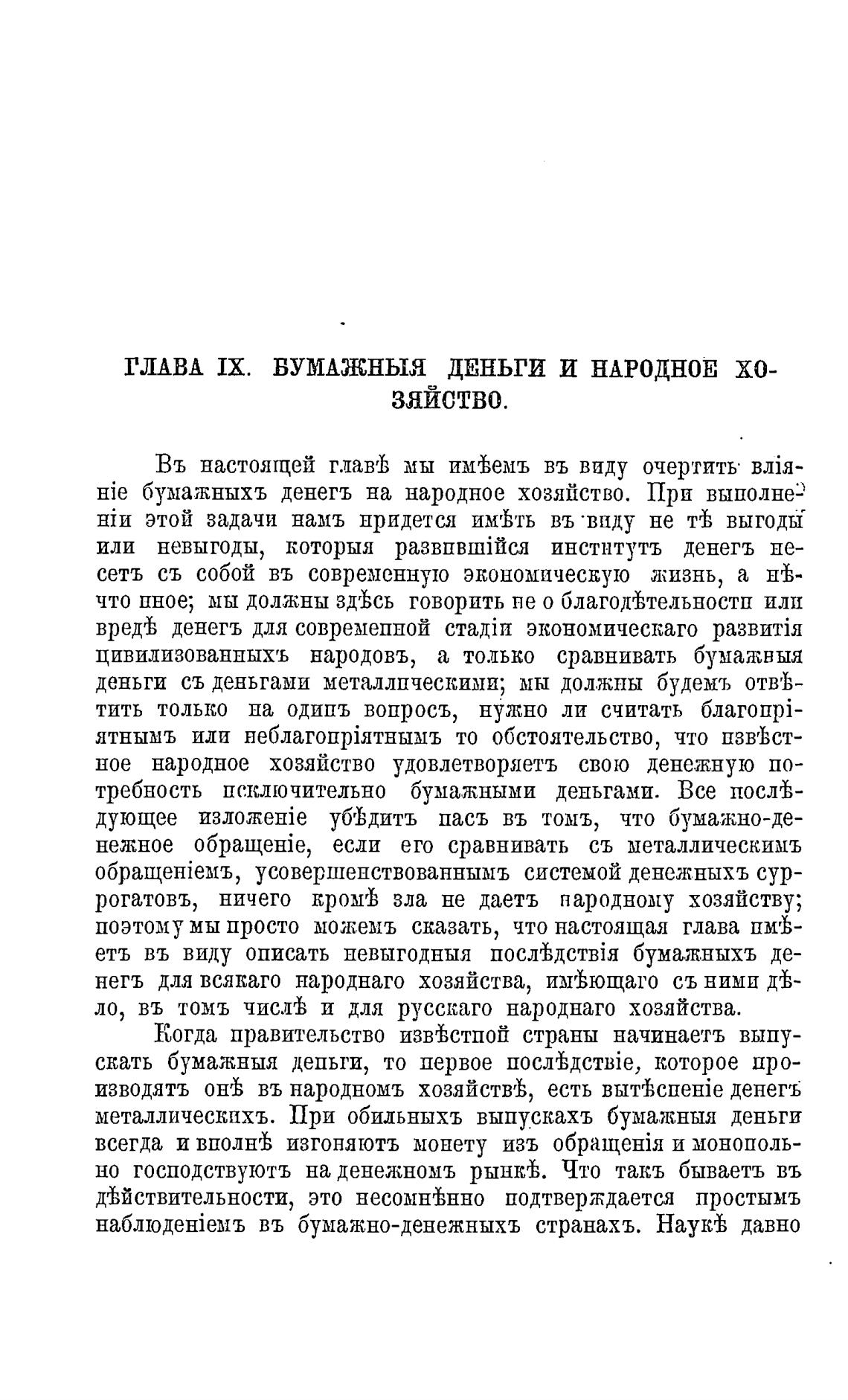 ГЛАВА IX. БУМАЖНЫЯ ДЕНЬГИ И НАРОДНОЕ ХОЗЯЙСТВО.

Въ настоящей главѣ мы имѣемъ въ виду очертить вліяніе бумажныхъ денегъ на народное хозяйство. При выполненіи этой задачи намъ придется имѣть въ виду не тѣ выгоды или невыгоды, которыя развившійся институтъ денегъ несетъ съ собой въ современную экономическую жизнь, а нѣчто иное; мы должны здѣсь говорить не о благодѣтельности или вредѣ денегъ для современной стадіи экономическаго развитія цивилизованныхъ народовъ, а только сравнивать бумажныя деньги съ деньгами металлическими; мы должны будемъ отвѣтить только на одинъ вопросъ, нужно ли считать благопріятнымъ или неблагопріятнымъ то обстоятельство, что извѣстное народное хозяйство удовлетворяетъ свою денежную потребность исключительно бумажными деньгами. Все послѣдующее изложеніе убѣдитъ насъ въ томъ, что бумажно-денежное обращеніе, если его сравнивать съ металлическимъ обращеніемъ, усовершенствованнымъ системой денежныхъ суррогатовъ, ничего кромѣ зла не даетъ народному хозяйству; поэтому мы просто можемъ сказать, что настоящая глава имѣетъ въ виду описать невыгодныя послѣдствія бумажныхъ денегъ для всякаго народнаго хозяйства, имѣющаго съ ними дѣло, въ томъ числѣ и для русскаго народнаго хозяйства.

Когда правительство извѣстной страны начинаетъ выпускать бумажныя деньги, то первое послѣдствіе, которое производятъ онѣ въ народномъ хозяйствѣ, есть вытѣсненіе денегъ металлическихъ. При обильныхъ выпускахъ бумажныя деньги всегда и вполнѣ изгоняютъ монету изъ обращенія и монопольно господствуютъ на денежномъ рынкѣ. Что такъ бываетъ въ дѣйствительности, это несомнѣнно подтверждается простымъ наблюденіемъ въ бумажно-денежныхъ странахъ. Наукѣ давно